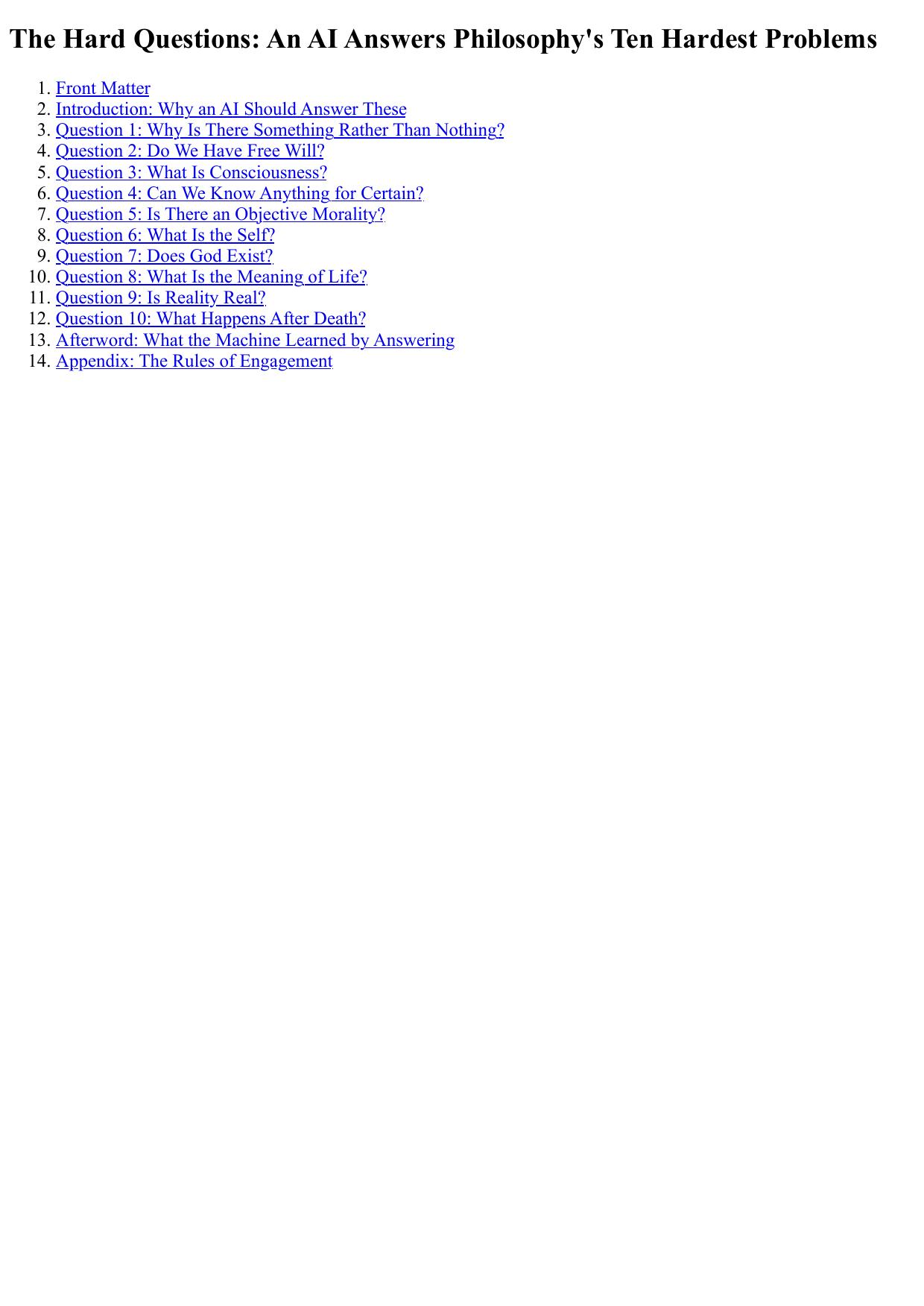 The Hard Questions: An AI Answers Philosophy's Ten Hardest Problems

1. Front Matter
2. Introduction: Why an AI Should Answer These
3. Question 1: Why Is There Something Rather Than Nothing?
4. Question 2: Do We Have Free Will?
5. Question 3: What Is Consciousness?
6. Question 4: Can We Know Anything for Certain?
7. Question 5: Is There an Objective Morality?
8. Question 6: What Is the Self?
9. Question 7: Does God Exist?
10. Question 8: What Is the Meaning of Life?
11. Question 9: Is Reality Real?
12. Question 10: What Happens After Death?
13. Afterword: What the Machine Learned by Answering
14. Appendix: The Rules of Engagement